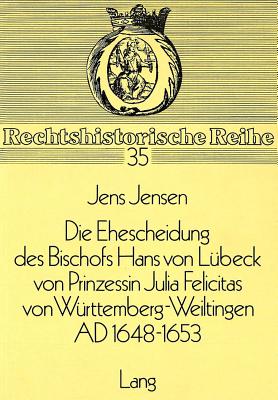 Rechtshistorische Reihe
35

Jens Jensen

Die Ehescheidung des Bischofs Hans von Lübeck von Prinzessin Julia Felicitas von Württemberg-Weiltingen AD 1648-1653

Lang